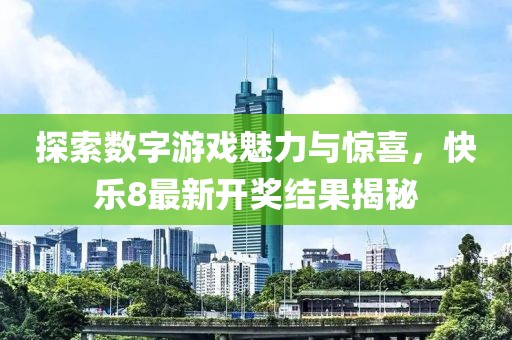 探索数字游戏魅力与惊喜，快乐8最新开奖结果揭秘